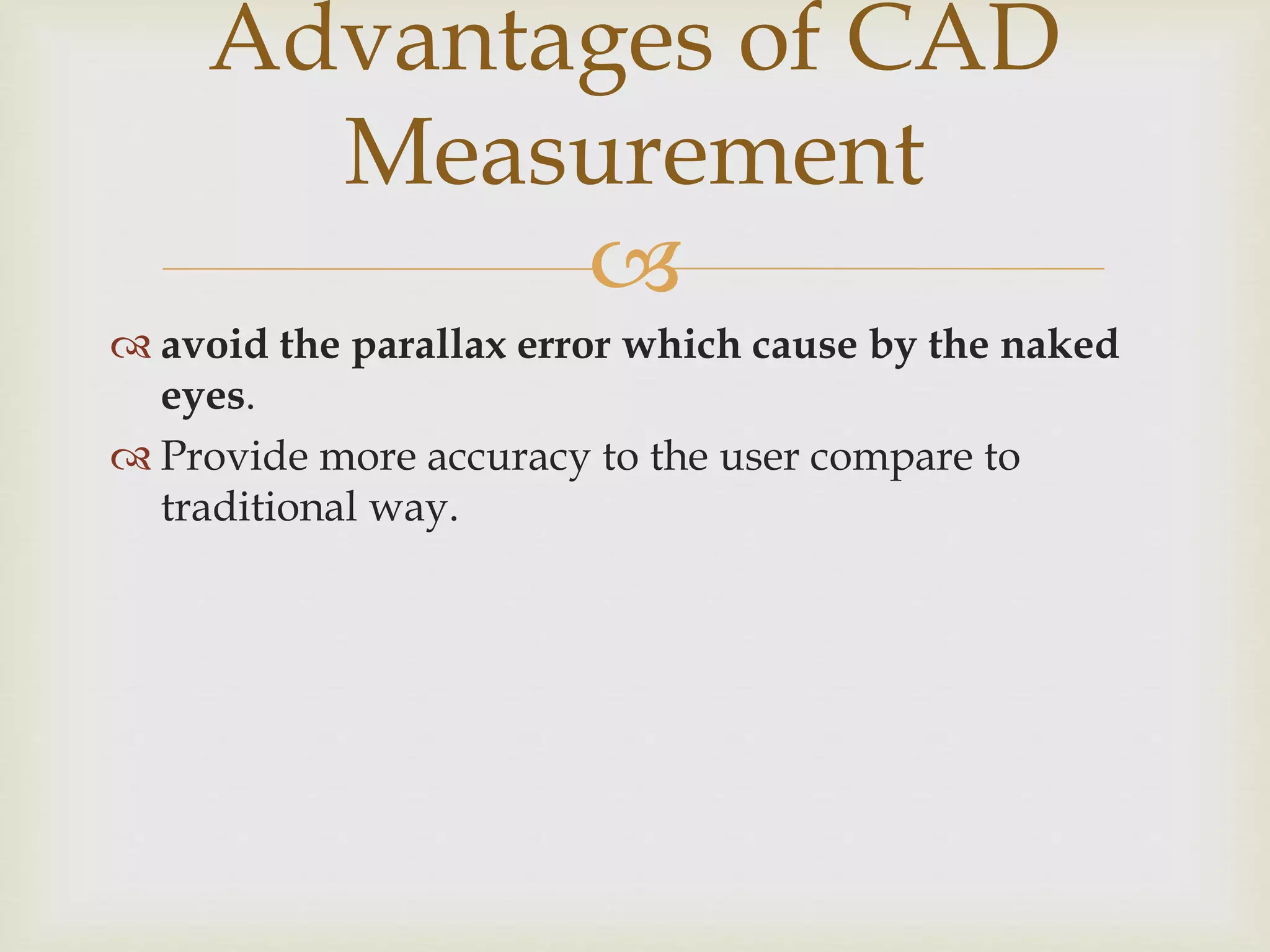 Advantages of CAD Measurement

avoid the parallax error which cause by the naked eyes.

Provide more accuracy to the user compare to traditional way.